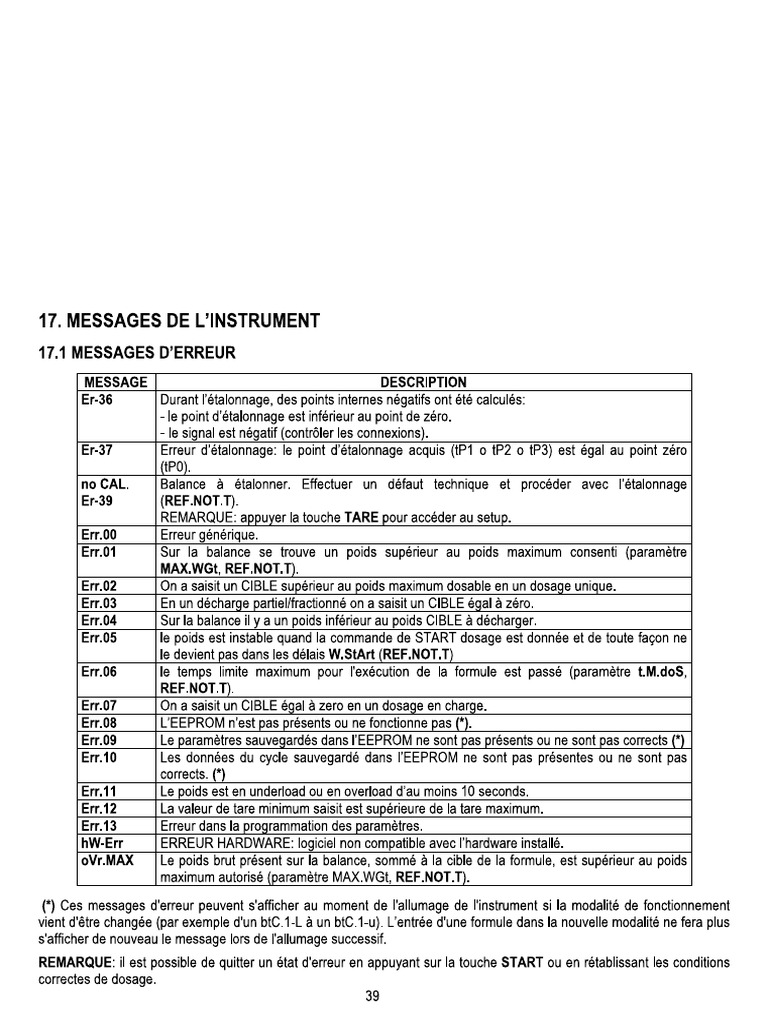 17. MESSAGES DE L'INSTRUMENT

17.1 MESSAGES D'ERREUR

| MESSAGE | DESCRIPTION |
|---|---|
| Er-36 | Durant l'étalonnage, des points internes négatifs ont été calculés: - le point d'étalonnage est inférieur au point de zéro. - le signal est négatif (contrôler les connexions). |
| Er-37 | Erreur d'étalonnage: le point d'étalonnage acquis (tP1 o tP2 o tP3) est égal au point zéro (tP0). |
| no CAL. Er-39 | Balance à étalonner. Effectuer un défaut technique et procéder avec l'étalonnage (REF.NOT.T). REMARQUE: appuyer la touche TARE pour accéder au setup. |
| Err.00 | Erreur générique. |
| Err.01 | Sur la balance se trouve un poids supérieur au poids maximum consenti (paramètre MAX.WGt, REF.NOT.T). |
| Err.02 | On a saisit un CIBLE supérieur au poids maximum dosable en un dosage unique. |
| Err.03 | En un décharge partiel/fractionné on a saisit un CIBLE égal à zéro. |
| Err.04 | Sur la balance il y a un poids inférieur au poids CIBLE à décharger. |
| Err.05 | le poids est instable quand la commande de START dosage est donnée et de toute façon ne le devient pas dans les délais W.StArt (REF.NOT.T) |
| Err.06 | le temps limite maximum pour l'exécution de la formule est passé (paramètre t.M.doS, REF.NOT.T). |
| Err.07 | On a saisit un CIBLE égal à zero en un dosage en charge. |
| Err.08 | L'EEPROM n'est pas présents ou ne fonctionne pas (*). |
| Err.09 | Le paramètres sauvegardés dans l'EEPROM ne sont pas présents ou ne sont pas corrects (*) |
| Err.10 | Les données du cycle sauvegardé dans l'EEPROM ne sont pas présentes ou ne sont pas corrects. (*) |
| Err.11 | Le poids est en underload ou en overload d'au moins 10 seconds. |
| Err.12 | La valeur de tare minimum saisit est supérieure de la tare maximum. |
| Err.13 | Erreur dans la programmation des paramètres. |
| hW-Err | ERREUR HARDWARE: logiciel non compatible avec l'hardware installé. |
| oVr.MAX | Le poids brut présent sur la balance, sommé à la cible de la formule, est supérieur au poids maximum autorisé (paramètre MAX.WGt, REF.NOT.T). |

(*) Ces messages d'erreur peuvent s'afficher au moment de l'allumage de l'instrument si la modalité de fonctionnement vient d'être changée (par exemple d'un btC.1-L à un btC.1-u). L'entrée d'une formule dans la nouvelle modalité ne fera plus s'afficher de nouveau le message lors de l'allumage successif.

REMARQUE: il est possible de quitter un état d'erreur en appuyant sur la touche START ou en rétablissant les conditions correctes de dosage.

39